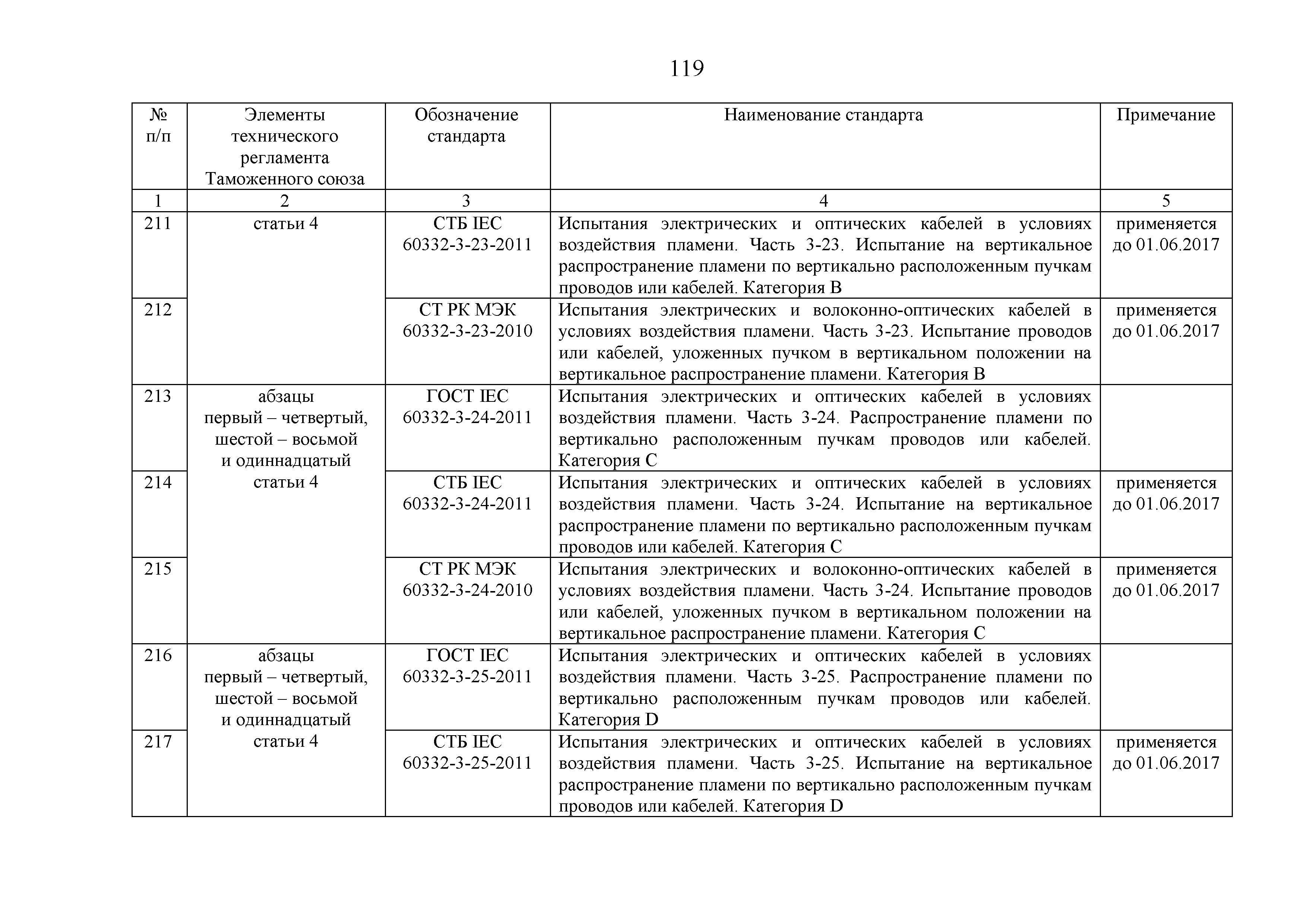 119

| № п/п | Элементы технического регламента Таможенного союза | Обозначение стандарта | Наименование стандарта | Примечание |
|---|---|---|---|---|
| 1 | 2 | 3 | 4 | 5 |
| 211 | статьи 4 | СТБ IEC 60332-3-23-2011 | Испытания электрических и оптических кабелей в условиях воздействия пламени. Часть 3-23. Испытание на вертикальное распространение пламени по вертикально расположенным пучкам проводов или кабелей. Категория B | применяется до 01.06.2017 |
| 212 | | СТ РК МЭК 60332-3-23-2010 | Испытания электрических и волоконно-оптических кабелей в условиях воздействия пламени. Часть 3-23. Испытание проводов или кабелей, уложенных пучком в вертикальном положении на вертикальное распространение пламени. Категория B | применяется до 01.06.2017 |
| 213 | абзацы первый – четвертый, шестой – восьмой и одиннадцатый статьи 4 | ГОСТ IEC 60332-3-24-2011 | Испытания электрических и оптических кабелей в условиях воздействия пламени. Часть 3-24. Распространение пламени по вертикально расположенным пучкам проводов или кабелей. Категория C | |
| 214 | | СТБ IEC 60332-3-24-2011 | Испытания электрических и оптических кабелей в условиях воздействия пламени. Часть 3-24. Испытание на вертикальное распространение пламени по вертикально расположенным пучкам проводов или кабелей. Категория C | применяется до 01.06.2017 |
| 215 | | СТ РК МЭК 60332-3-24-2010 | Испытания электрических и волоконно-оптических кабелей в условиях воздействия пламени. Часть 3-24. Испытание проводов или кабелей, уложенных пучком в вертикальном положении на вертикальное распространение пламени. Категория C | применяется до 01.06.2017 |
| 216 | абзацы первый – четвертый, шестой – восьмой и одиннадцатый статьи 4 | ГОСТ IEC 60332-3-25-2011 | Испытания электрических и оптических кабелей в условиях воздействия пламени. Часть 3-25. Распространение пламени по вертикально расположенным пучкам проводов или кабелей. Категория D | |
| 217 | | СТБ IEC 60332-3-25-2011 | Испытания электрических и оптических кабелей в условиях воздействия пламени. Часть 3-25. Испытание на вертикальное распространение пламени по вертикально расположенным пучкам проводов или кабелей. Категория D | применяется до 01.06.2017 |